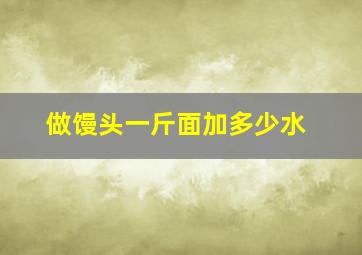 做馒头一斤面加多少水